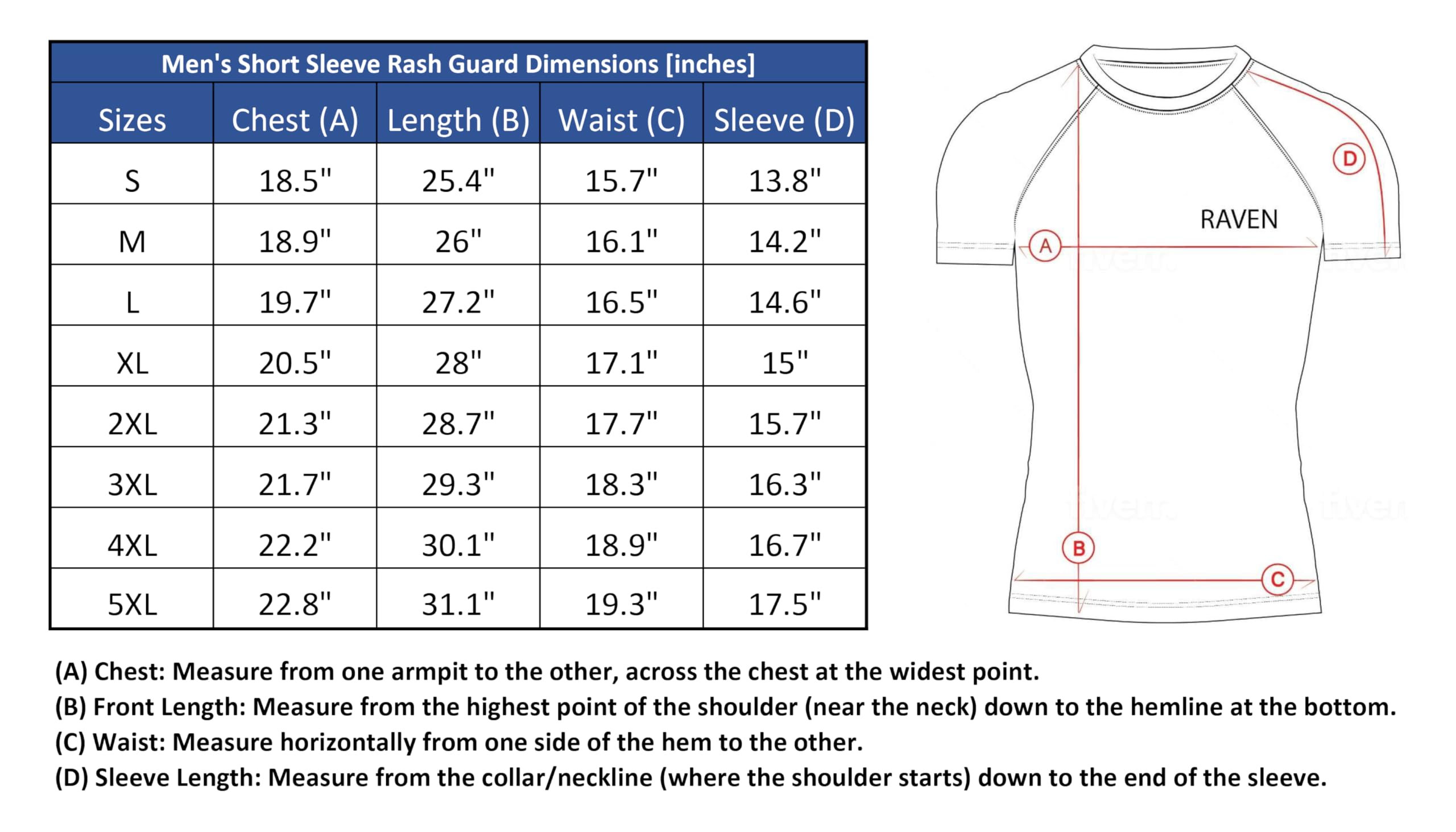 Men's Short Sleeve Rash Guard Dimensions [inches]

| Sizes | Chest (A) | Length (B) | Waist (C) | Sleeve (D) |
|---|---|---|---|---|
| S | 18.5" | 25.4" | 15.7" | 13.8" |
| M | 18.9" | 26" | 16.1" | 14.2" |
| L | 19.7" | 27.2" | 16.5" | 14.6" |
| XL | 20.5" | 28" | 17.1" | 15" |
| 2XL | 21.3" | 28.7" | 17.7" | 15.7" |
| 3XL | 21.7" | 29.3" | 18.3" | 16.3" |
| 4XL | 22.2" | 30.1" | 18.9" | 16.7" |
| 5XL | 22.8" | 31.1" | 19.3" | 17.5" |

D
RAVEN
A
B
C

(A) Chest: Measure from one armpit to the other, across the chest at the widest point.
(B) Front Length: Measure from the highest point of the shoulder (near the neck) down to the hemline at the bottom.
(C) Waist: Measure horizontally from one side of the hem to the other.
(D) Sleeve Length: Measure from the collar/neckline (where the shoulder starts) down to the end of the sleeve.